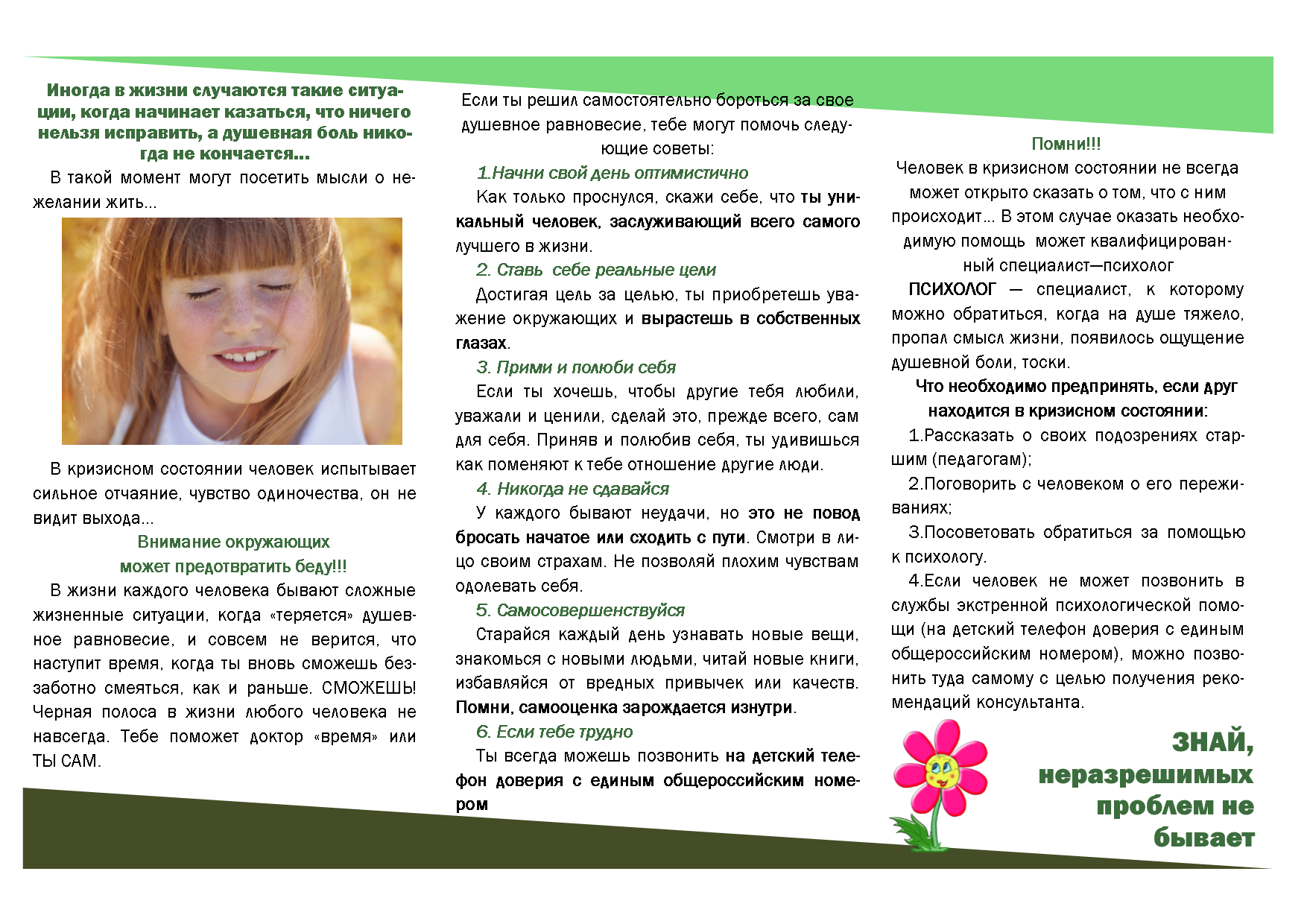 Иногда в жизни случаются такие ситуации, когда начинает казаться, что ничего нельзя исправить, а душевная боль никогда не кончается...

В такой момент могут посетить мысли о нежелании жить...

В кризисном состоянии человек испытывает сильное отчаяние, чувство одиночества, он не видит выхода...

Внимание окружающих может предотвратить беду!!!

В жизни каждого человека бывают сложные жизненные ситуации, когда «теряется» душевное равновесие, и совсем не верится, что наступит время, когда ты вновь сможешь беззаботно смеяться, как и раньше. СМОЖЕШЬ! Черная полоса в жизни любого человека не навсегда. Тебе поможет доктор «время» или ТЫ САМ.

Если ты решил самостоятельно бороться за свое душевное равновесие, тебе могут помочь следующие советы:

1.Начни свой день оптимистично

Как только проснулся, скажи себе, что ты уникальный человек, заслуживающий всего самого лучшего в жизни.

2. Ставь себе реальные цели

Достигая цель за целью, ты приобретешь уважение окружающих и вырастешь в собственных глазах.

3. Прими и полюби себя

Если ты хочешь, чтобы другие тебя любили, уважали и ценили, сделай это, прежде всего, сам для себя. Приняв и полюбив себя, ты удивишься как поменяют к тебе отношение другие люди.

4. Никогда не сдавайся

У каждого бывают неудачи, но это не повод бросать начатое или сходить с пути. Смотри в лицо своим страхам. Не позволяй плохим чувствам одолевать себя.

5. Самосовершенствуйся

Старайся каждый день узнавать новые вещи, знакомься с новыми людьми, читай новые книги, избавляйся от вредных привычек или качеств. Помни, самооценка зарождается изнутри.

6. Если тебе трудно

Ты всегда можешь позвонить на детский телефон доверия с единым общероссийским номером

Помни!!!

Человек в кризисном состоянии не всегда может открыто сказать о том, что с ним происходит... В этом случае оказать необходимую помощь может квалифицированный специалист—психолог

ПСИХОЛОГ — специалист, к которому можно обратиться, когда на душе тяжело, пропал смысл жизни, появилось ощущение душевной боли, тоски.

Что необходимо предпринять, если друг находится в кризисном состоянии:

1.Рассказать о своих подозрениях старшим (педагогам);

2.Поговорить с человеком о его переживаниях;

3.Посоветовать обратиться за помощью к психологу.

4.Если человек не может позвонить в службы экстренной психологической помощи (на детский телефон доверия с единым общероссийским номером), можно позвонить туда самому с целью получения рекомендаций консультанта.

ЗНАЙ, неразрешимых проблем не бывает